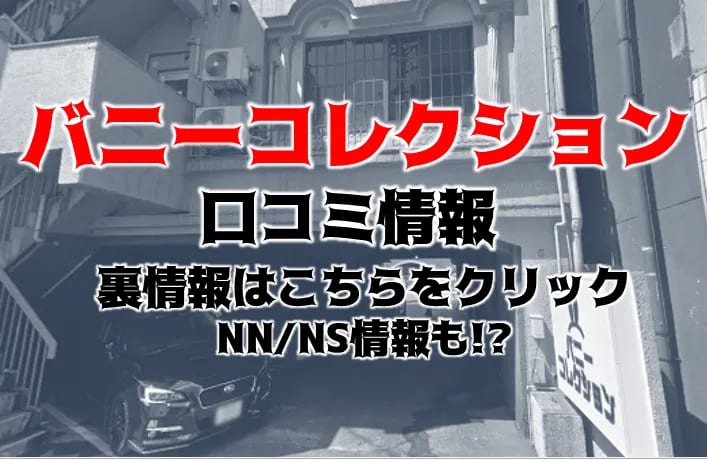 バニーコレクション
口コミ情報
裏情報はこちらをクリック
NN/NS情報も!?

バニー
コレクション